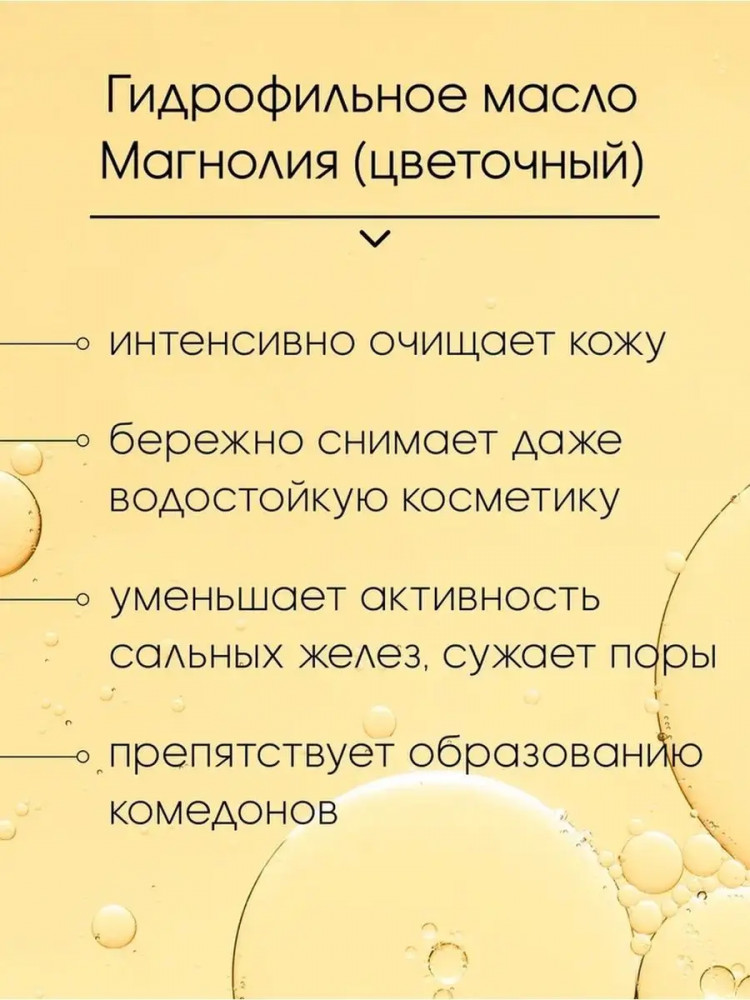 Гидрофильное масло Магнолия (цветочный)

интенсивно очищает кожу

бережно снимает даже водостойкую косметику

уменьшает активность сальных желез, сужает поры

препятствует образованию комедонов